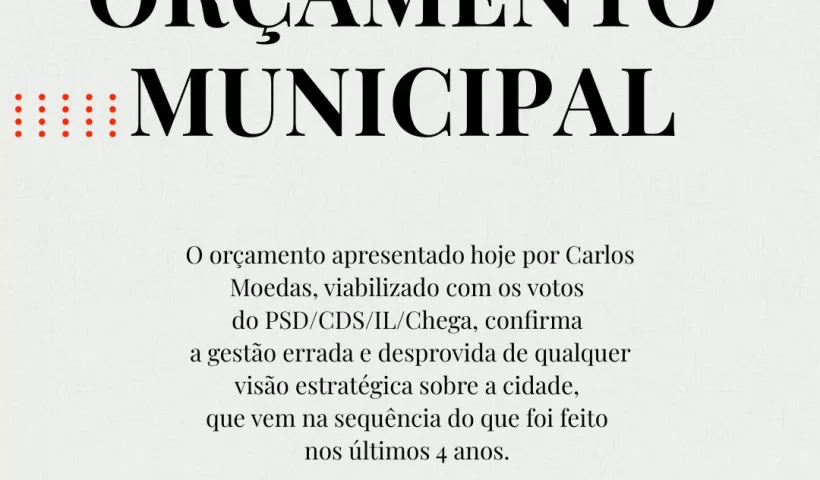 ORÇAMENTO
MUNICIPAL

O orçamento apresentado hoje por Carlos Moedas, viabilizado com os votos do PSD/CDS/IL/Chega, confirma a gestão errada e desprovida de qualquer visão estratégica sobre a cidade, que vem na sequência do que foi feito nos últimos 4 anos.